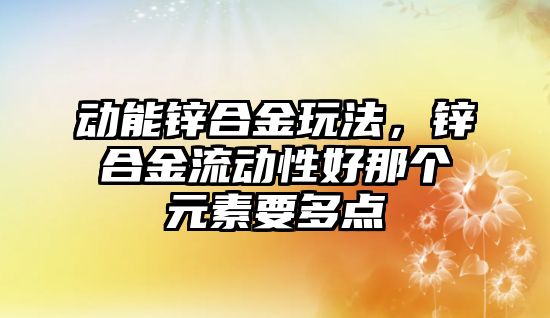 动能锌合金玩法，锌合金流动性好那个元素要多点